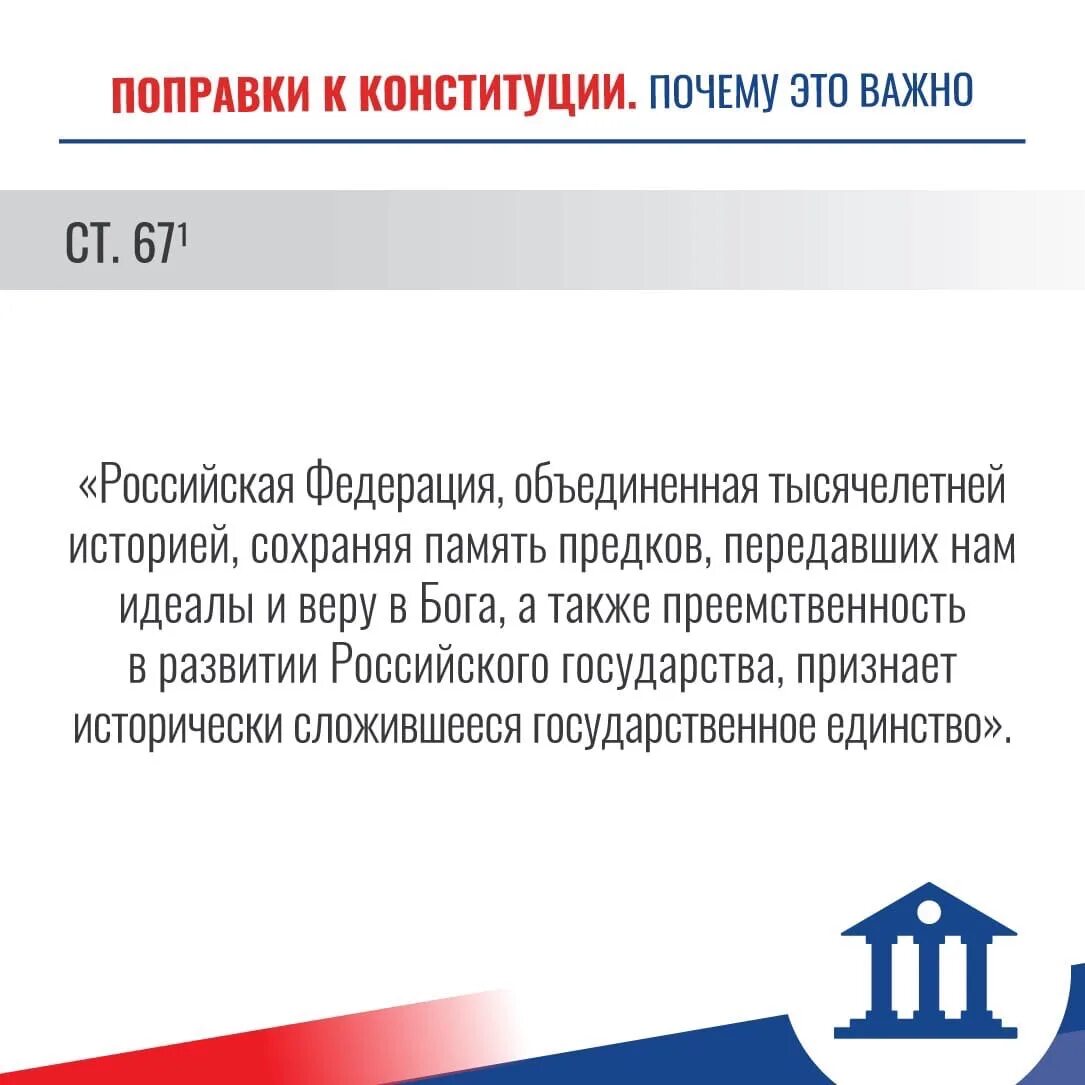 ПОПРАВКИ К КОНСТИТУЦИИ. ПОЧЕМУ ЭТО ВАЖНО

СТ. $67^1$

«Российская Федерация, объединенная тысячелетней историей, сохраняя память предков, передавших нам идеалы и веру в Бога, а также преемственность в развитии Российского государства, признает исторически сложившееся государственное единство».